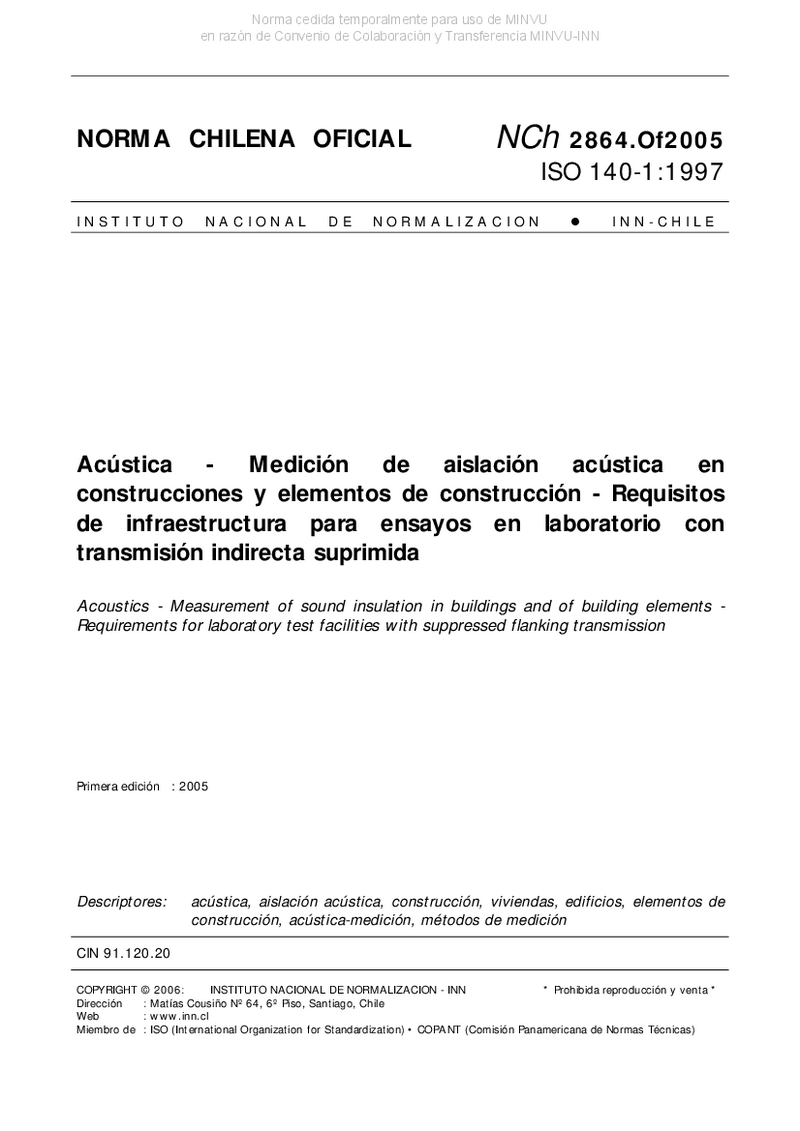 Norma cedida temporalmente para uso de MINVU
en razón de Convenio de Colaboración y Transferencia MINVU-INN

NORMA CHILENA OFICIAL

NCh 2864.Of2005
ISO 140-1:1997

INSTITUTO NACIONAL DE NORMALIZACION ● INN-CHILE

Acústica - Medición de aislación acústica en construcciones y elementos de construcción - Requisitos de infraestructura para ensayos en laboratorio con transmisión indirecta suprimida

Acoustics - Measurement of sound insulation in buildings and of building elements - Requirements for laboratory test facilities with suppressed flanking transmission

Primera edición : 2005

Descriptores: acústica, aislación acústica, construcción, viviendas, edificios, elementos de construcción, acústica-medición, métodos de medición

CIN 91.120.20

COPYRIGHT © 2006: INSTITUTO NACIONAL DE NORMALIZACION - INN * Prohibida reproducción y venta *
Dirección : Matías Cousiño Nº 64, 6º Piso, Santiago, Chile
Web : www.inn.cl
Miembro de : ISO (International Organization for Standardization) • COPANT (Comisión Panamericana de Normas Técnicas)